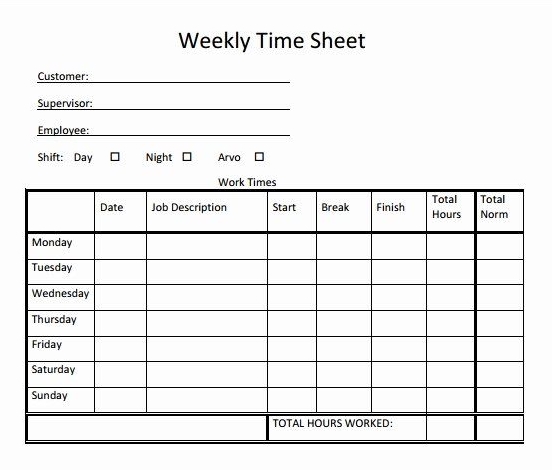 Weekly Time Sheet

Customer:

Supervisor:

Employee:

Shift: Day ☐ Night ☐ Arvo ☐

Work Times

| | Date | Job Description | Start | Break | Finish | Total Hours | Total Norm |
|---|---|---|---|---|---|---|---|
| Monday | | | | | | | |
| Tuesday | | | | | | | |
| Wednesday | | | | | | | |
| Thursday | | | | | | | |
| Friday | | | | | | | |
| Saturday | | | | | | | |
| Sunday | | | | | | | |
| | | | TOTAL HOURS WORKED: | | | | |